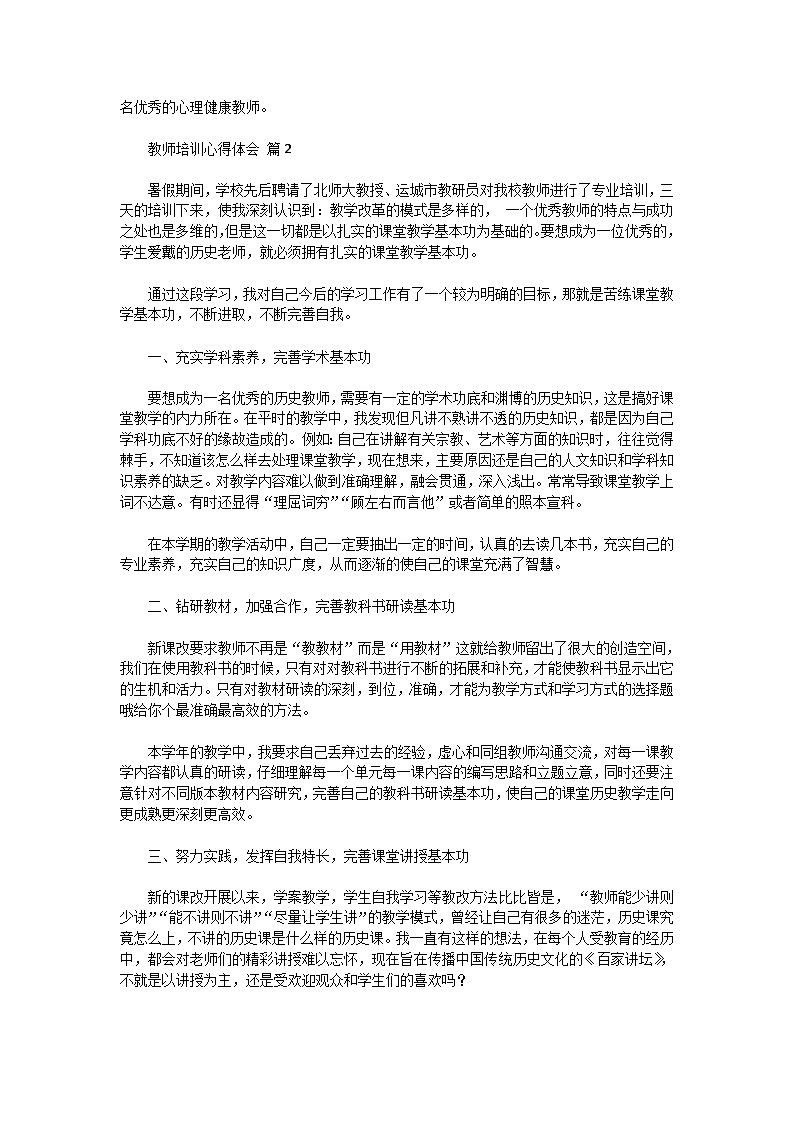 名优秀的心理健康教师。

教师培训心得体会 篇 2

暑假期间，学校先后聘请了北师大教授、运城市教研员对我校教师进行了专业培训，三天的培训下来，使我深刻认识到：教学改革的模式是多样的， 一个优秀教师的特点与成功之处也是多维的，但是这一切都是以扎实的课堂教学基本功为基础的。要想成为一位优秀的，学生爱戴的历史老师，就必须拥有扎实的课堂教学基本功。

通过这段学习，我对自己今后的学习工作有了一个较为明确的目标，那就是苦练课堂教学基本功，不断进取，不断完善自我。

一、充实学科素养，完善学术基本功

要想成为一名优秀的历史教师，需要有一定的学术功底和渊博的历史知识，这是搞好课堂教学的内力所在。在平时的教学中，我发现但凡讲不熟讲不透的历史知识，都是因为自己学科功底不好的缘故造成的。例如：自己在讲解有关宗教、艺术等方面的知识时，往往觉得棘手，不知道该怎么样去处理课堂教学，现在想来，主要原因还是自己的人文知识和学科知识素养的缺乏。对教学内容难以做到准确理解，融会贯通，深入浅出。常常导致课堂教学上词不达意。有时还显得“理屈词穷”“顾左右而言他”或者简单的照本宣科。

在本学期的教学活动中，自己一定要抽出一定的时间，认真的去读几本书，充实自己的专业素养，充实自己的知识广度，从而逐渐的使自己的课堂充满了智慧。

二、钻研教材，加强合作，完善教科书研读基本功

新课改要求教师不再是“教教材”而是“用教材”这就给教师留出了很大的创造空间，我们在使用教科书的时候，只有对对教科书进行不断的拓展和补充，才能使教科书显示出它的生机和活力。只有对教材研读的深刻，到位，准确，才能为教学方式和学习方式的选择题哦给你个最准确最高效的方法。

本学年的教学中，我要求自己丢弃过去的经验，虚心和同组教师沟通交流，对每一课教学内容都认真的研读，仔细理解每一个单元每一课内容的编写思路和立题立意，同时还要注意针对不同版本教材内容研究，完善自己的教科书研读基本功，使自己的课堂历史教学走向更成熟更深刻更高效。

三、努力实践，发挥自我特长，完善课堂讲授基本功

新的课改开展以来，学案教学，学生自我学习等教改方法比比皆是， “教师能少讲则少讲”“能不讲则不讲”“尽量让学生讲”的教学模式，曾经让自己有很多的迷茫，历史课究竟怎么上，不讲的历史课是什么样的历史课。我一直有这样的想法，在每个人受教育的经历中，都会对老师们的精彩讲授难以忘怀，现在旨在传播中国传统历史文化的《百家讲坛》不就是以讲授为主，还是受欢迎观众和学生们的喜欢吗？